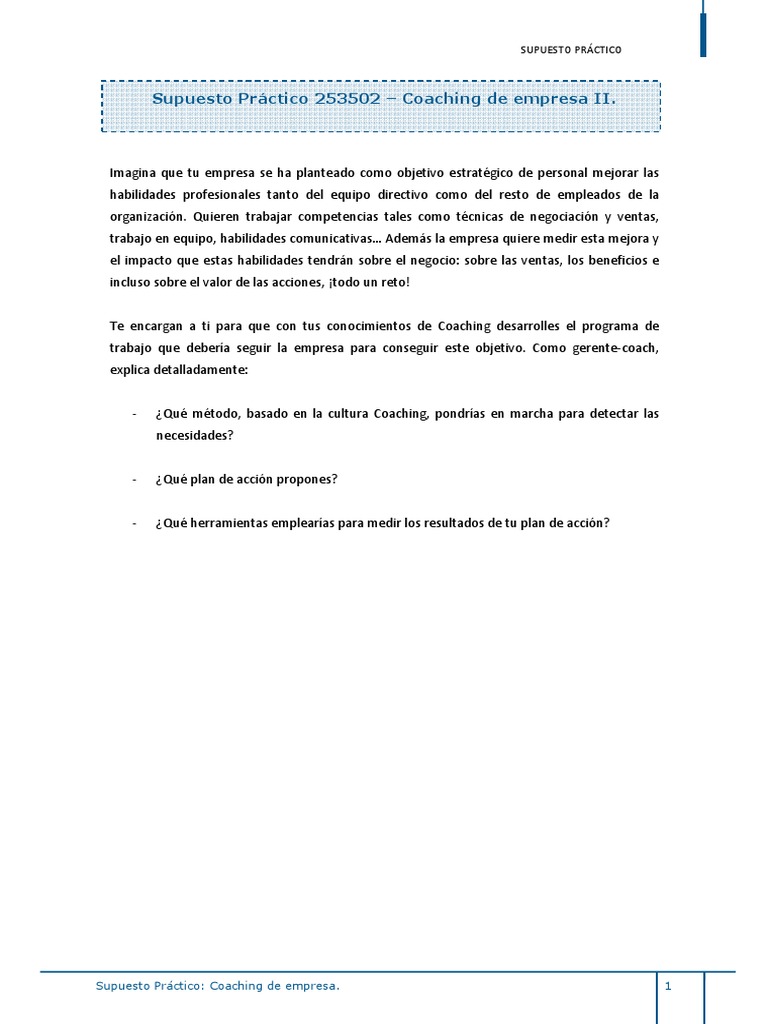 SUPUESTO PRÁCTICO

Supuesto Práctico 253502 – Coaching de empresa II.

Imagina que tu empresa se ha planteado como objetivo estratégico de personal mejorar las habilidades profesionales tanto del equipo directivo como del resto de empleados de la organización. Quieren trabajar competencias tales como técnicas de negociación y ventas, trabajo en equipo, habilidades comunicativas... Además la empresa quiere medir esta mejora y el impacto que estas habilidades tendrán sobre el negocio: sobre las ventas, los beneficios e incluso sobre el valor de las acciones, ¡todo un reto!

Te encargan a ti para que con tus conocimientos de Coaching desarrolles el programa de trabajo que debería seguir la empresa para conseguir este objetivo. Como gerente-coach, explica detalladamente:

- ¿Qué método, basado en la cultura Coaching, pondrías en marcha para detectar las necesidades?

- ¿Qué plan de acción propones?

- ¿Qué herramientas emplearías para medir los resultados de tu plan de acción?

Supuesto Práctico: Coaching de empresa.

1